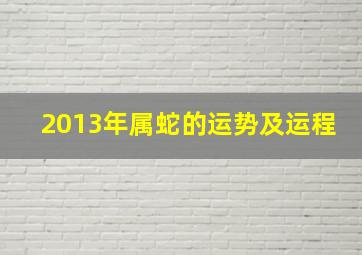 2013年属蛇的运势及运程